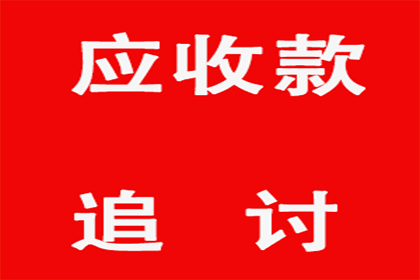 应收款

追　讨